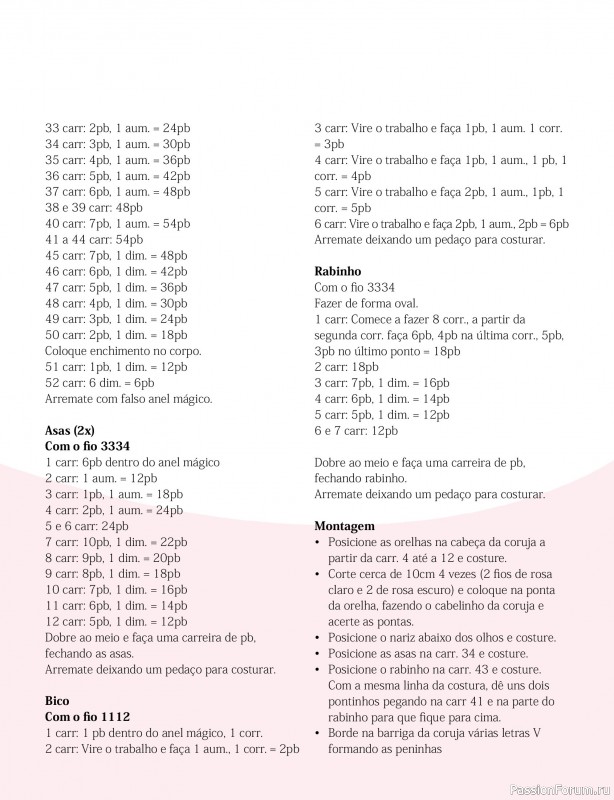 33 carr: 2pb, 1 aum. = 24pb
34 carr: 3pb, 1 aum. = 30pb
35 carr: 4pb, 1 aum. = 36pb
36 carr: 5pb, 1 aum. = 42pb
37 carr: 6pb, 1 aum. = 48pb
38 e 39 carr: 48pb
40 carr: 7pb, 1 aum. = 54pb
41 a 44 carr: 54pb
45 carr: 7pb, 1 dim. = 48pb
46 carr: 6pb, 1 dim. = 42pb
47 carr: 5pb, 1 dim. = 36pb
48 carr: 4pb, 1 dim. = 30pb
49 carr: 3pb, 1 dim. = 24pb
50 carr: 2pb, 1 dim. = 18pb
Coloque enchimento no corpo.
51 carr: 1pb, 1 dim. = 12pb
52 carr: 6 dim. = 6pb
Arremate com falso anel mágico.

Asas (2x)
Com o fio 3334
1 carr: 6pb dentro do anel mágico
2 carr: 1 aum. = 12pb
3 carr: 1pb, 1 aum. = 18pb
4 carr: 2pb, 1 aum. = 24pb
5 e 6 carr: 24pb
7 carr: 10pb, 1 dim. = 22pb
8 carr: 9pb, 1 dim. = 20pb
9 carr: 8pb, 1 dim. = 18pb
10 carr: 7pb, 1 dim. = 16pb
11 carr: 6pb, 1 dim. = 14pb
12 carr: 5pb, 1 dim. = 12pb
Dobre ao meio e faça uma carreira de pb, fechando as asas.
Arremate deixando um pedaço para costurar.

Bico
Com o fio 1112
1 carr: 1 pb dentro do anel mágico, 1 corr.
2 carr: Vire o trabalho e faça 1 aum., 1 corr. = 2pb
3 carr: Vire o trabalho e faça 1pb, 1 aum. 1 corr. = 3pb
4 carr: Vire o trabalho e faça 1pb, 1 aum., 1 pb, 1 corr. = 4pb
5 carr: Vire o trabalho e faça 2pb, 1 aum., 1pb, 1 corr. = 5pb
6 carr: Vire o trabalho e faça 2pb, 1 aum., 2pb = 6pb
Arremate deixando um pedaço para costurar.

Rabinho
Com o fio 3334
Fazer de forma oval.
1 carr: Comece a fazer 8 corr., a partir da segunda corr. faça 6pb, 4pb na última corr., 5pb, 3pb no último ponto = 18pb
2 carr: 18pb
3 carr: 7pb, 1 dim. = 16pb
4 carr: 6pb, 1 dim. = 14pb
5 carr: 5pb, 1 dim. = 12pb
6 e 7 carr: 12pb

Dobre ao meio e faça uma carreira de pb, fechando rabinho.
Arremate deixando um pedaço para costurar.

Montagem
• Posicione as orelhas na cabeça da coruja a partir da carr. 4 até a 12 e costure.
• Corte cerca de 10cm 4 vezes (2 fios de rosa claro e 2 de rosa escuro) e coloque na ponta da orelha, fazendo o cabelinho da coruja e acerte as pontas.
• Posicione o nariz abaixo dos olhos e costure.
• Posicione as asas na carr. 34 e costure.
• Posicione o rabinho na carr. 43 e costure. Com a mesma linha da costura, dê uns dois pontinhos pegando na carr 41 e na parte do rabinho para que fique para cima.
• Borde na barriga da coruja várias letras V formando as peninhas

PassionForum.ru